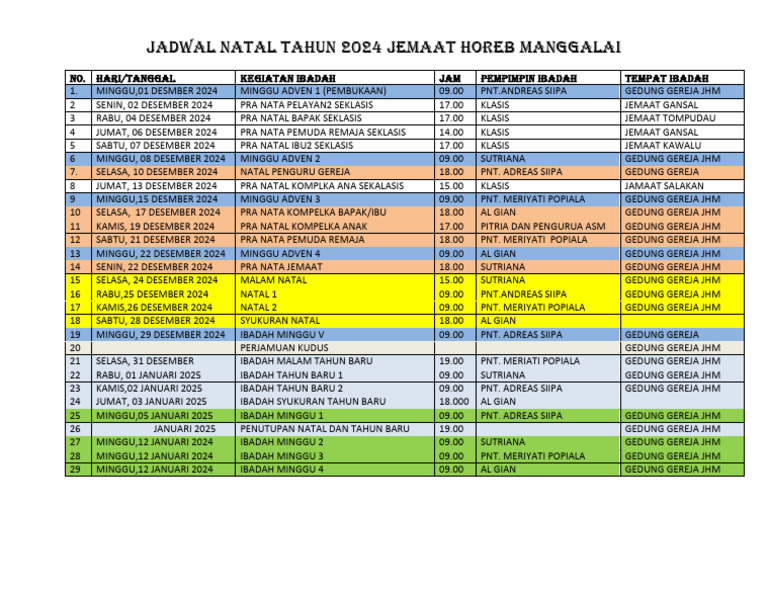 JADWAL NATAL TAHUN 2024 JEMAAT HOREB MANGGALAI

| NO. | HARI/TANGGAL | KEGIATAN IBADAH | JAM | PEMPIMPIN IBADAH | TEMPAT IBADAH |
|---|---|---|---|---|---|
| 1. | MINGGU,01 DESMBER 2024 | MINGGU ADVEN 1 (PEMBUKAAN) | 09.00 | PNT.ANDREAS SIIPA | GEDUNG GEREJA JHM |
| 2 | SENIN, 02 DESEMBER 2024 | PRA NATA PELAYAN2 SEKLASIS | 17.00 | KLASIS | JEMAAT GANSAL |
| 3 | RABU, 04 DESEMBER 2024 | PRA NATAL BAPAK SEKLASIS | 17.00 | KLASIS | JEMAAT TOMPUDAU |
| 4 | JUMAT, 06 DESEMBER 2024 | PRA NATA PEMUDA REMAJA SEKLASIS | 14.00 | KLASIS | JEMAAT GANSAL |
| 5 | SABTU, 07 DESEMBER 2024 | PRA NATAL IBU2 SEKLASIS | 17.00 | KLASIS | JEMAAT KAWALU |
| 6 | MINGGU, 08 DESEMBER 2024 | MINGGU ADVEN 2 | 09.00 | SUTRIANA | GEDUNG GEREJA JHM |
| 7. | SELASA, 10 DESEMBER 2024 | NATAL PENGURU GEREJA | 18.00 | PNT. ADREAS SIIPA | GEDUNG GEREJA |
| 8 | JUMAT, 13 DESEMBER 2024 | PRA NATAL KOMPLKA ANA SEKALASIS | 15.00 | KLASIS | JAMAAT SALAKAN |
| 9 | MINGGU,15 DESMBER 2024 | MINGGU ADVEN 3 | 09.00 | PNT. MERIYATI POPIALA | GEDUNG GEREJA JHM |
| 10 | SELASA, 17 DESEMBER 2024 | PRA NATA KOMPELKA BAPAK/IBU | 18.00 | AL GIAN | GEDUNG GEREJA JHM |
| 11 | KAMIS, 19 DESEMBER 2024 | PRA NATAL KOMPELKA ANAK | 17.00 | PITRIA DAN PENGURUA ASM | GEDUNG GEREJA JHM |
| 12 | SABTU, 21 DESEMBER 2024 | PRA NATA PEMUDA REMAJA | 18.00 | PNT. MERIYATI POPIALA | GEDUNG GEREJA JHM |
| 13 | MINGGU, 22 DESEMBER 2024 | MINGGU ADVEN 4 | 09.00 | AL GIAN | GEDUNG GEREJA JHM |
| 14 | SENIN, 22 DESEMBER 2024 | PRA NATA JEMAAT | 18.00 | SUTRIANA | GEDUNG GEREJA JHM |
| 15 | SELASA, 24 DESEMBER 2024 | MALAM NATAL | 15.00 | SUTRIANA | GEDUNG GEREJA JHM |
| 16 | RABU,25 DESEMBER 2024 | NATAL 1 | 09.00 | PNT.ANDREAS SIIPA | GEDUNG GEREJA JHM |
| 17 | KAMIS,26 DESEMBER 2024 | NATAL 2 | 09.00 | PNT. MERIYATI POPIALA | GEDUNG GEREJA JHM |
| 18 | SABTU, 28 DESEMBER 2024 | SYUKURAN NATAL | 18.00 | AL GIAN | |
| 19 | MINGGU, 29 DESEMBER 2024 | IBADAH MINGGU V | 09.00 | PNT. ADREAS SIIPA | GEDUNG GEREJA |
| 20 | | PERJAMUAN KUDUS | | | GEDUNG GEREJA JHM |
| 21 | SELASA, 31 DESEMBER | IBADAH MALAM TAHUN BARU | 19.00 | PNT. MERIATI POPIALA | GEDUNG GEREJA JHM |
| 22 | RABU, 01 JANUARI 2025 | IBADAH TAHUN BARU 1 | 09.00 | SUTRIANA | GEDUNG GEREJA JHM |
| 23 | KAMIS,02 JANUARI 2025 | IBADAH TAHUN BARU 2 | 09.00 | PNT. ADREAS SIIPA | GEDUNG GEREJA JHM |
| 24 | JUMAT, 03 JANUARI 2025 | IBADAH SYUKURAN TAHUN BARU | 18.000 | AL GIAN | |
| 25 | MINGGU,05 JANUARI 2025 | IBADAH MINGGU 1 | 09.00 | PNT. ADREAS SIIPA | GEDUNG GEREJA JHM |
| 26 | JANUARI 2025 | PENUTUPAN NATAL DAN TAHUN BARU | 19.00 | | GEDUNG GEREJA JHM |
| 27 | MINGGU,12 JANUARI 2024 | IBADAH MINGGU 2 | 09.00 | SUTRIANA | GEDUNG GEREJA JHM |
| 28 | MINGGU,12 JANUARI 2024 | IBADAH MINGGU 3 | 09.00 | PNT. MERIYATI POPIALA | GEDUNG GEREJA JHM |
| 29 | MINGGU,12 JANUARI 2024 | IBADAH MINGGU 4 | 09.00 | AL GIAN | GEDUNG GEREJA JHM |